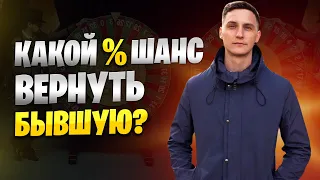 КАКОЙ % ШАНС ВЕРНУТЬ БЫВШУЮ?